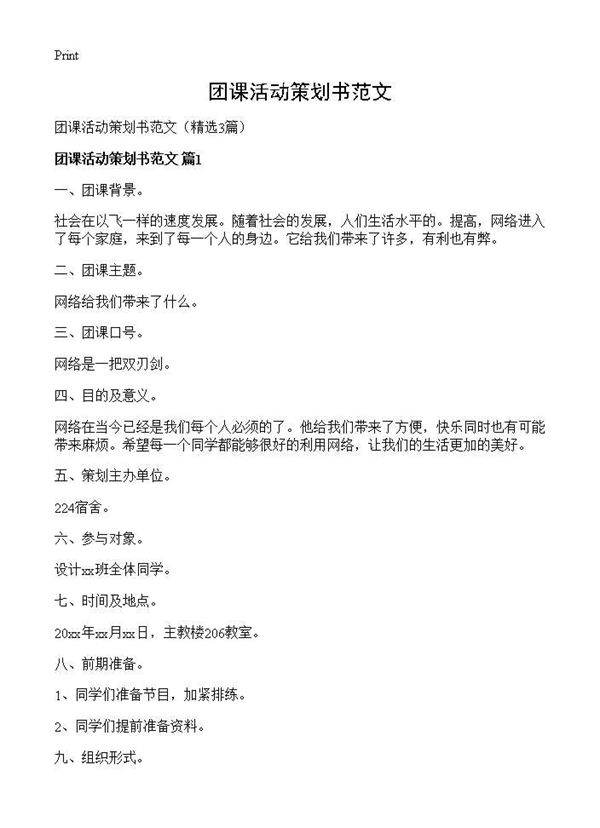 Print

团课活动策划书范文

团课活动策划书范文（精选3篇）

团课活动策划书范文 篇1

一、团课背景。

社会在以飞一样的速度发展。随着社会的发展，人们生活水平的。提高，网络进入了每个家庭，来到了每一个人的身边。它给我们带来了许多，有利也有弊。

二、团课主题。

网络给我们带来了什么。

三、团课口号。

网络是一把双刃剑。

四、目的及意义。

网络在当今已经是我们每个人必须的了。他给我们带来了方便，快乐同时也有可能带来麻烦。希望每一个同学都能够很好的利用网络，让我们的生活更加的美好。

五、策划主办单位。

224宿舍。

六、参与对象。

设计xx班全体同学。

七、时间及地点。

20xx年xx月xx日，主教楼206教室。

八、前期准备。

1、同学们准备节目，加紧排练。

2、同学们提前准备资料。

九、组织形式。